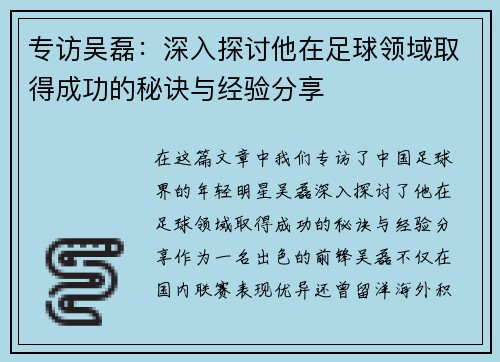 专访吴磊：深入探讨他在足球领域取得成功的秘诀与经验分享

在这篇文章中我们专访了中国足球界的年轻明星吴磊深入探讨了他在足球领域取得成功的秘诀与经验分享作为一名出色的前锋吴磊不仅在国内联赛表现优异还曾留洋海外积